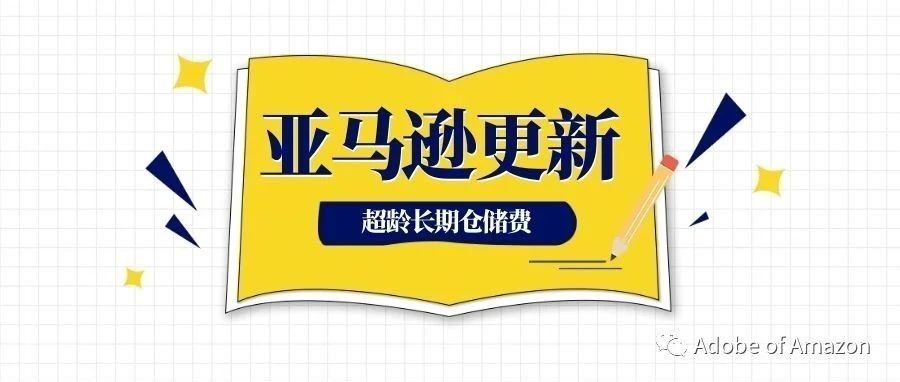 亚马逊更新

超龄长期仓储费

Adobe of Amazon